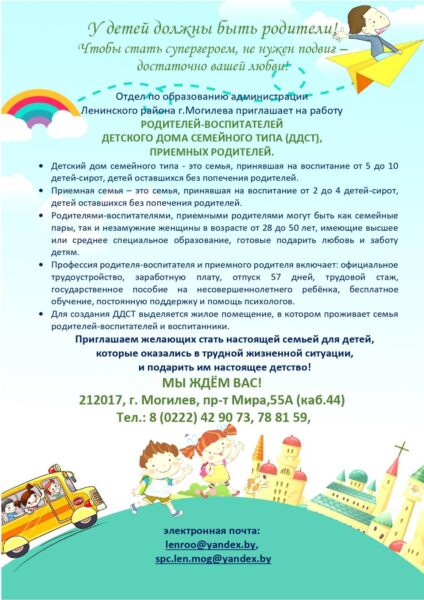 У детей должны быть родители!
Чтобы стать супергероем, не нужен подвиг – достаточно вашей любви!

Отдел по образованию администрации Ленинского района г.Могилева приглашает на работу
РОДИТЕЛЕЙ-ВОСПИТАТЕЛЕЙ
ДЕТСКОГО ДОМА СЕМЕЙНОГО ТИПА (ДДСТ),
ПРИЕМНЫХ РОДИТЕЛЕЙ.

• Детский дом семейного типа - это семья, принявшая на воспитание от 5 до 10 детей-сирот, детей оставшихся без попечения родителей.
• Приемная семья – это семья, принявшая на воспитание от 2 до 4 детей-сирот, детей оставшихся без попечения родителей.
• Родителями-воспитателями, приемными родителями могут быть как семейные пары, так и незамужние женщины в возрасте от 28 до 50 лет, имеющие высшее или среднее специальное образование, готовые подарить любовь и заботу детям.
• Профессия родителя-воспитателя и приемного родителя включает: официальное трудоустройство, заработную плату, отпуск 57 дней, трудовой стаж, государственное пособие на несовершеннолетнего ребёнка, бесплатное обучение, постоянную поддержку и помощь психологов.
• Для создания ДДСТ выделяется жилое помещение, в котором проживает семья родителей-воспитателей и воспитанники.

Приглашаем желающих стать настоящей семьей для детей, которые оказались в трудной жизненной ситуации, и подарить им настоящее детство!

МЫ ЖДЁМ ВАС!
212017, г. Могилев, пр-т Мира,55А (каб.44)
Тел.: 8 (0222) 42 90 73, 78 81 59,

электронная почта:
lenroo@yandex.by,
spc.len.mog@yandex.by